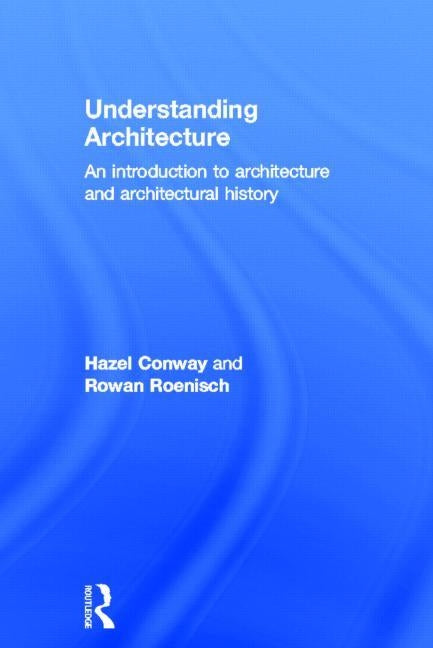 Understanding Architecture

An introduction to architecture and architectural history

Hazel Conway and Rowan Roenisch

ROUTLEDGE